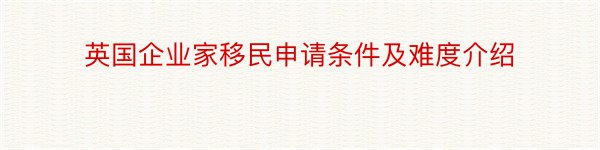 英国企业家移民申请条件及难度介绍